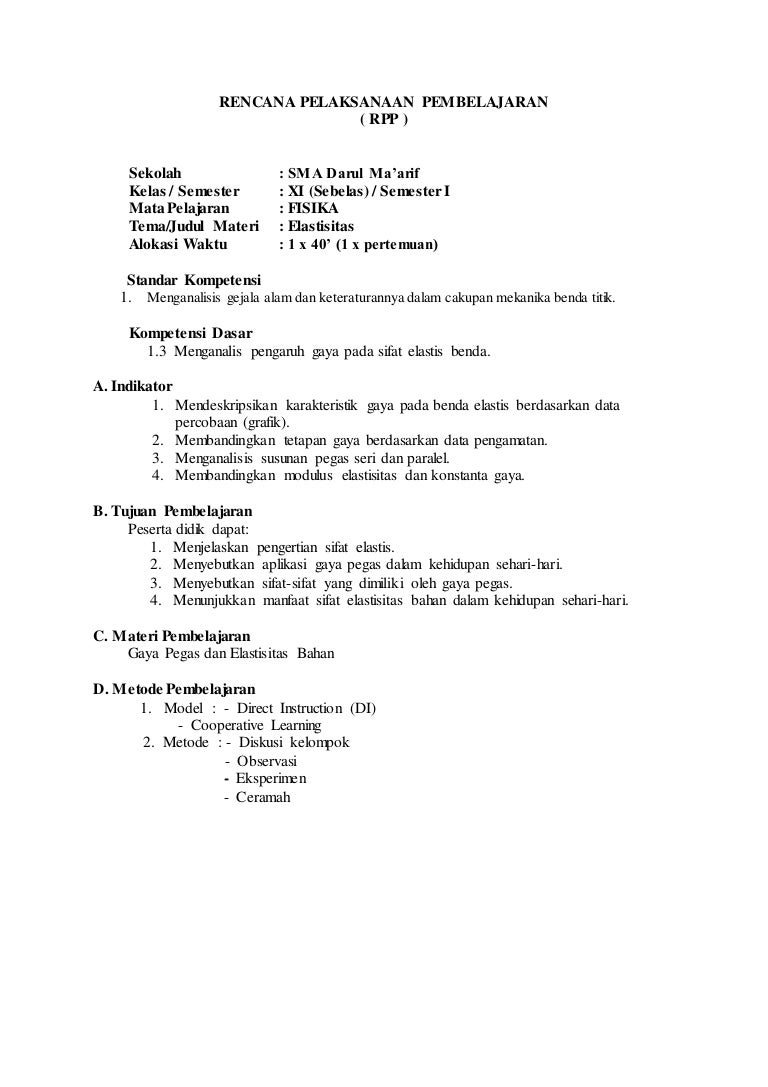 RENCANA PELAKSANAAN PEMBELAJARAN
( RPP )

Sekolah : SMA Darul Ma'arif
Kelas / Semester : XI (Sebelas) / Semester I
Mata Pelajaran : FISIKA
Tema/Judul Materi : Elastisitas
Alokasi Waktu : 1 x 40' (1 x pertemuan)

Standar Kompetensi
1. Menganalisis gejala alam dan keteraturannya dalam cakupan mekanika benda titik.

Kompetensi Dasar
1.3 Menganalis pengaruh gaya pada sifat elastis benda.

A. Indikator
1. Mendeskripsikan karakteristik gaya pada benda elastis berdasarkan data percobaan (grafik).
2. Membandingkan tetapan gaya berdasarkan data pengamatan.
3. Menganalisis susunan pegas seri dan paralel.
4. Membandingkan modulus elastisitas dan konstanta gaya.

B. Tujuan Pembelajaran
Peserta didik dapat:
1. Menjelaskan pengertian sifat elastis.
2. Menyebutkan aplikasi gaya pegas dalam kehidupan sehari-hari.
3. Menyebutkan sifat-sifat yang dimiliki oleh gaya pegas.
4. Menunjukkan manfaat sifat elastisitas bahan dalam kehidupan sehari-hari.

C. Materi Pembelajaran
Gaya Pegas dan Elastisitas Bahan

D. Metode Pembelajaran
1. Model : - Direct Instruction (DI)
- Cooperative Learning
2. Metode : - Diskusi kelompok
- Observasi
- Eksperimen
- Ceramah